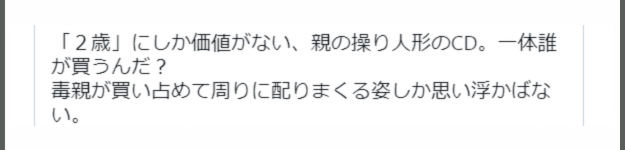 「２歳」にしか価値がない、親の操り人形のCD。一体誰が買うんだ？
毒親が買い占めて周りに配りまくる姿しか思い浮かばない。